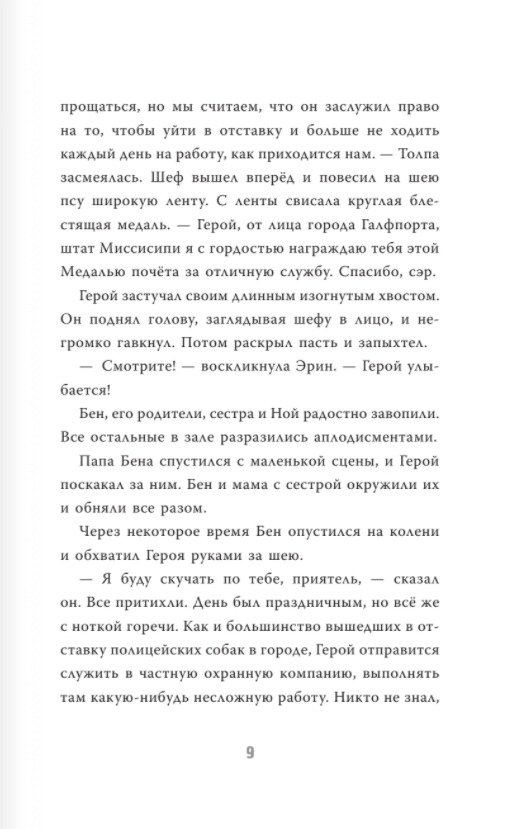 прощаться, но мы считаем, что он заслужил право на то, чтобы уйти в отставку и больше не ходить каждый день на работу, как приходится нам. — Толпа засмеялась. Шеф вышел вперёд и повесил на шею псу широкую ленту. С ленты свисала круглая блестящая медаль. — Герой, от лица города Галфпорта, штат Миссисипи я с гордостью награждаю тебя этой Медалью почёта за отличную службу. Спасибо, сэр.

Герой застучал своим длинным изогнутым хвостом. Он поднял голову, заглядывая шефу в лицо, и негромко гавкнул. Потом раскрыл пасть и запыхтел.

— Смотрите! — воскликнула Эрин. — Герой улыбается!

Бен, его родители, сестра и Ной радостно завопили. Все остальные в зале разразились аплодисментами.

Папа Бена спустился с маленькой сцены, и Герой поскакал за ним. Бен и мама с сестрой окружили их и обняли все разом.

Через некоторое время Бен опустился на колени и обхватил Героя руками за шею.

— Я буду скучать по тебе, приятель, — сказал он. Все притихли. День был праздничным, но всё же с ноткой горечи. Как и большинство вышедших в отставку полицейских собак в городе, Герой отправится служить в частную охранную компанию, выполнять там какую-нибудь несложную работу. Никто не знал,

9